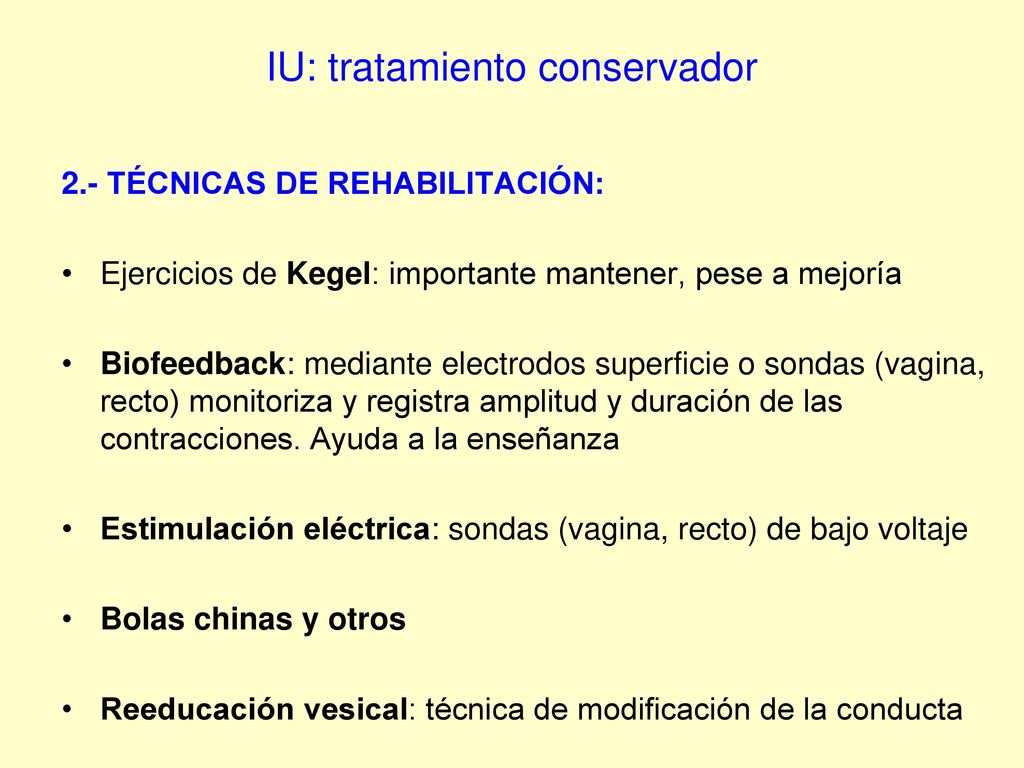 IU: tratamiento conservador

2.- TÉCNICAS DE REHABILITACIÓN:

• Ejercicios de Kegel: importante mantener, pese a mejoría

• Biofeedback: mediante electrodos superficie o sondas (vagina, recto) monitoriza y registra amplitud y duración de las contracciones. Ayuda a la enseñanza

• Estimulación eléctrica: sondas (vagina, recto) de bajo voltaje

• Bolas chinas y otros

• Reeducación vesical: técnica de modificación de la conducta